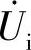 $\dot{U}_i$